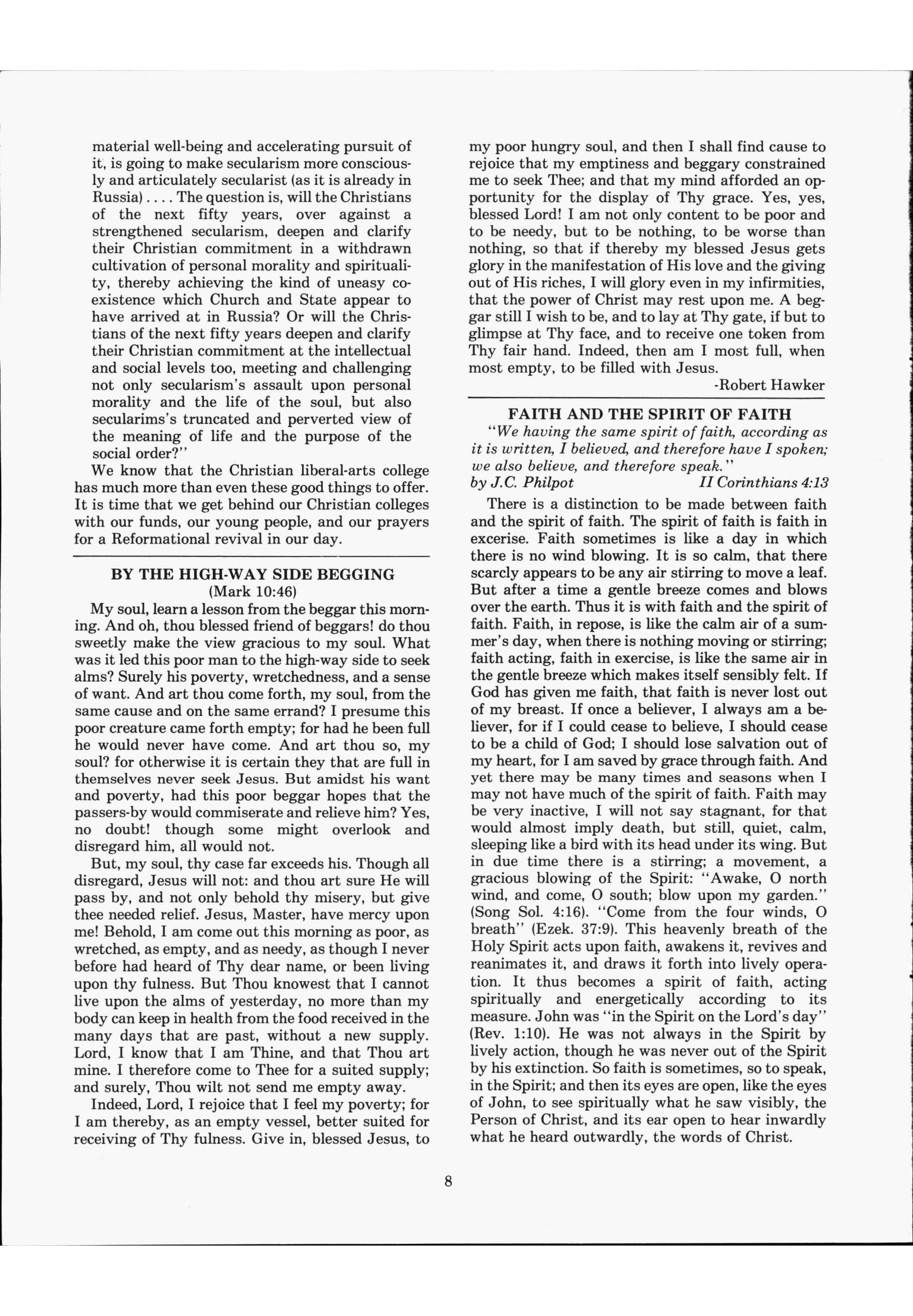 material well-being and accelerating pursuit of it, is going to make secularism more consciously and articulately secularist (as it is already in Russia) . . . . The question is, will the Christians of the next fifty years, over against a strengthened secularism, deepen and clarify their Christian commitment in a withdrawn cultivation of personal morality and spirituality, thereby achieving the kind of uneasy coexistence which Church and State appear to have arrived at in Russia? Or will the Christians of the next fifty years deepen and clarify their Christian commitment at the intellectual and social levels too, meeting and challenging not only secularism's assault upon personal morality and the life of the soul, but also secularims's truncated and perverted view of the meaning of life and the purpose of the social order?"

We know that the Christian liberal-arts college has much more than even these good things to offer. It is time that we get behind our Christian colleges with our funds, our young people, and our prayers for a Reformational revival in our day.

BY THE HIGH-WAY SIDE BEGGING
(Mark 10:46)

My soul, learn a lesson from the beggar this morning. And oh, thou blessed friend of beggars! do thou sweetly make the view gracious to my soul. What was it led this poor man to the high-way side to seek alms? Surely his poverty, wretchedness, and a sense of want. And art thou come forth, my soul, from the same cause and on the same errand? I presume this poor creature came forth empty; for had he been full he would never have come. And art thou so, my soul? for otherwise it is certain they that are full in themselves never seek Jesus. But amidst his want and poverty, had this poor beggar hopes that the passers-by would commiserate and relieve him? Yes, no doubt! though some might overlook and disregard him, all would not.

But, my soul, thy case far exceeds his. Though all disregard, Jesus will not: and thou art sure He will pass by, and not only behold thy misery, but give thee needed relief. Jesus, Master, have mercy upon me! Behold, I am come out this morning as poor, as wretched, as empty, and as needy, as though I never before had heard of Thy dear name, or been living upon thy fulness. But Thou knowest that I cannot live upon the alms of yesterday, no more than my body can keep in health from the food received in the many days that are past, without a new supply. Lord, I know that I am Thine, and that Thou art mine. I therefore come to Thee for a suited supply; and surely, Thou wilt not send me empty away.

Indeed, Lord, I rejoice that I feel my poverty; for I am thereby, as an empty vessel, better suited for receiving of Thy fulness. Give in, blessed Jesus, to my poor hungry soul, and then I shall find cause to rejoice that my emptiness and beggary constrained me to seek Thee; and that my mind afforded an opportunity for the display of Thy grace. Yes, yes, blessed Lord! I am not only content to be poor and to be needy, but to be nothing, to be worse than nothing, so that if thereby my blessed Jesus gets glory in the manifestation of His love and the giving out of His riches, I will glory even in my infirmities, that the power of Christ may rest upon me. A beggar still I wish to be, and to lay at Thy gate, if but to glimpse at Thy face, and to receive one token from Thy fair hand. Indeed, then am I most full, when most empty, to be filled with Jesus.

-Robert Hawker

FAITH AND THE SPIRIT OF FAITH
"We having the same spirit of faith, according as it is written, I believed, and therefore have I spoken; we also believe, and therefore speak."
by J.C. Philpot II Corinthians 4:13

There is a distinction to be made between faith and the spirit of faith. The spirit of faith is faith in excerise. Faith sometimes is like a day in which there is no wind blowing. It is so calm, that there scarcly appears to be any air stirring to move a leaf. But after a time a gentle breeze comes and blows over the earth. Thus it is with faith and the spirit of faith. Faith, in repose, is like the calm air of a summer's day, when there is nothing moving or stirring; faith acting, faith in exercise, is like the same air in the gentle breeze which makes itself sensibly felt. If God has given me faith, that faith is never lost out of my breast. If once a believer, I always am a believer, for if I could cease to believe, I should cease to be a child of God; I should lose salvation out of my heart, for I am saved by grace through faith. And yet there may be many times and seasons when I may not have much of the spirit of faith. Faith may be very inactive, I will not say stagnant, for that would almost imply death, but still, quiet, calm, sleeping like a bird with its head under its wing. But in due time there is a stirring; a movement, a gracious blowing of the Spirit: "Awake, O north wind, and come, O south; blow upon my garden." (Song Sol. 4:16). "Come from the four winds, O breath" (Ezek. 37:9). This heavenly breath of the Holy Spirit acts upon faith, awakens it, revives and reanimates it, and draws it forth into lively operation. It thus becomes a spirit of faith, acting spiritually and energetically according to its measure. John was "in the Spirit on the Lord's day" (Rev. 1:10). He was not always in the Spirit by lively action, though he was never out of the Spirit by his extinction. So faith is sometimes, so to speak, in the Spirit; and then its eyes are open, like the eyes of John, to see spiritually what he saw visibly, the Person of Christ, and its ear open to hear inwardly what he heard outwardly, the words of Christ.

8